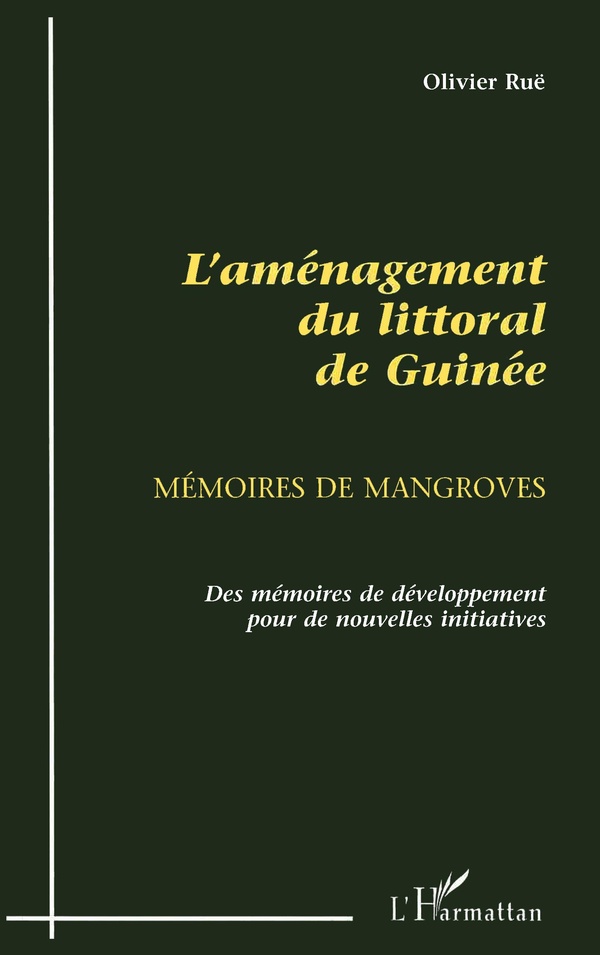 Olivier Ruë

L'aménagement
du littoral
de Guinée

MÉMOIRES DE MANGROVES

Des mémoires de développement
pour de nouvelles initiatives

L'Harmattan